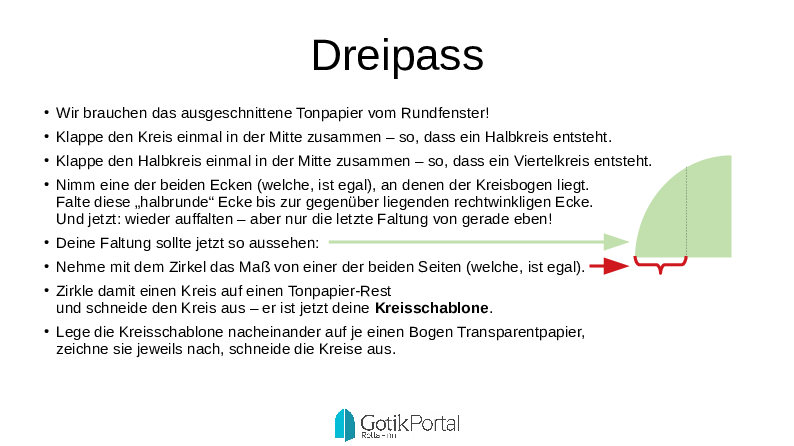 Dreipass

• Wir brauchen das ausgeschnittene Tonpapier vom Rundfenster!
• Klappe den Kreis einmal in der Mitte zusammen – so, dass ein Halbkreis entsteht.
• Klappe den Halbkreis einmal in der Mitte zusammen – so, dass ein Viertelkreis entsteht.
• Nimm eine der beiden Ecken (welche, ist egal), an denen der Kreisbogen liegt. Falte diese „halbrunde“ Ecke bis zur gegenüber liegenden rechtwinkligen Ecke. Und jetzt: wieder auffalten – aber nur die letzte Faltung von gerade eben!
• Deine Faltung sollte jetzt so aussehen:
• Nehme mit dem Zirkel das Maß von einer der beiden Seiten (welche, ist egal).
• Zirkle damit einen Kreis auf einen Tonpapier-Rest und schneide den Kreis aus – er ist jetzt deine Kreisschablone.
• Lege die Kreisschablone nacheinander auf je einen Bogen Transparentpapier, zeichne sie jeweils nach, schneide die Kreise aus.

GotikPortal